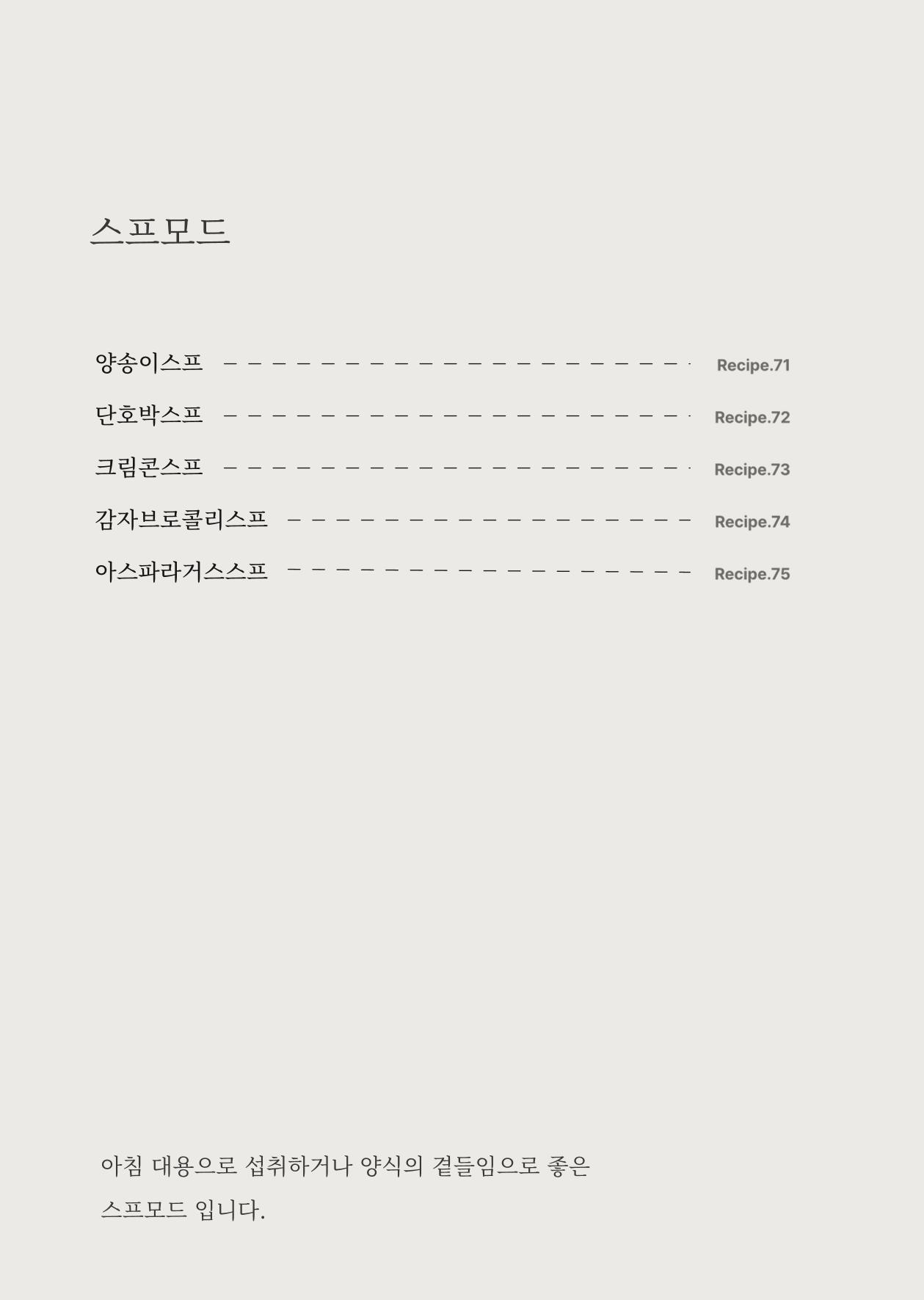 스프모드

양송이스프 Recipe.71
단호박스프 Recipe.72
크림콘스프 Recipe.73
감자브로콜리스프 Recipe.74
아스파라거스스프 Recipe.75

아침 대용으로 섭취하거나 양식의 곁들임으로 좋은 스프모드 입니다.